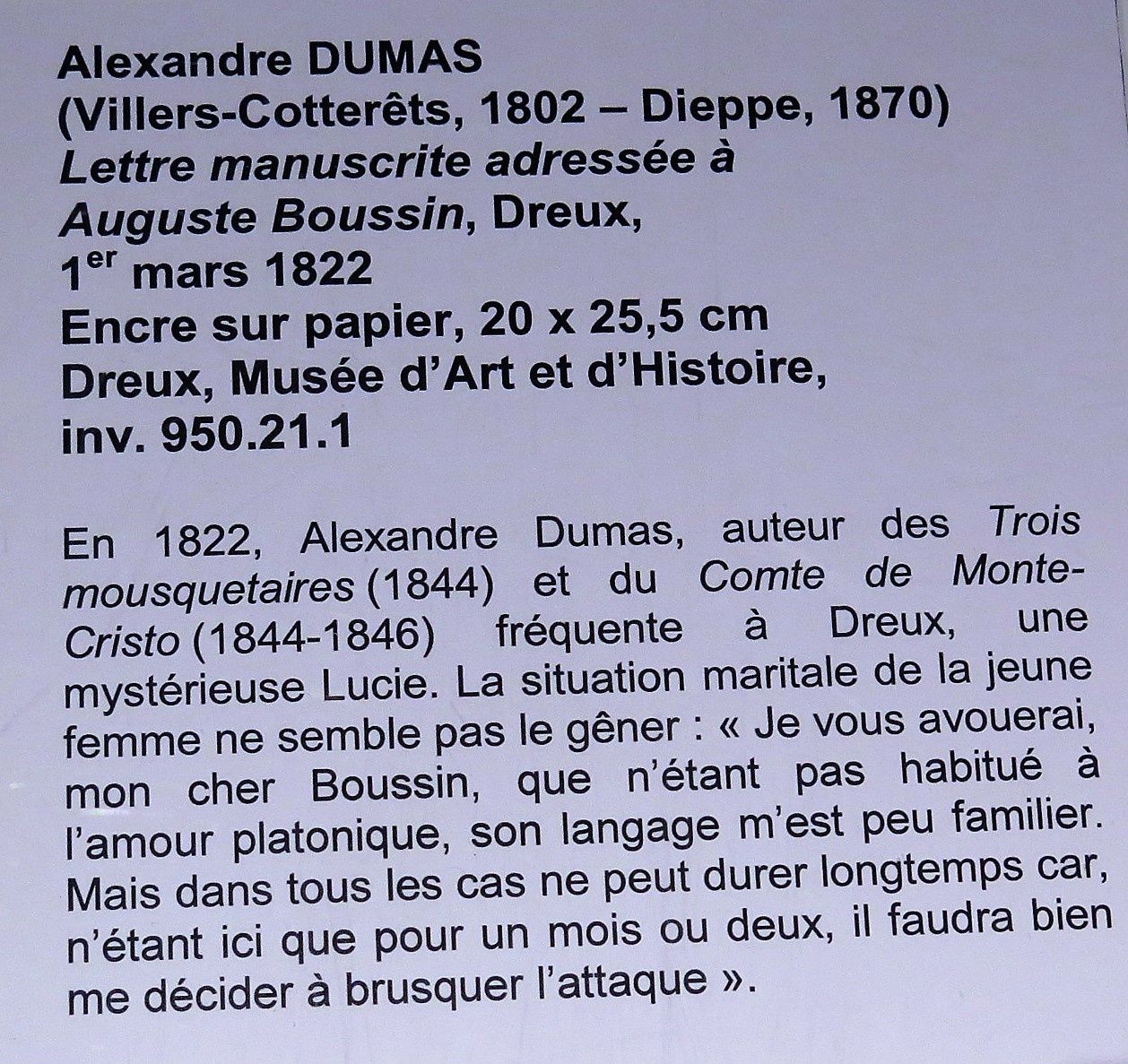 Alexandre DUMAS
(Villers-Cotterêts, 1802 – Dieppe, 1870)
Lettre manuscrite adressée à Auguste Boussin, Dreux,
1$^{er}$ mars 1822
Encre sur papier, 20 x 25,5 cm
Dreux, Musée d'Art et d'Histoire,
inv. 950.21.1

En 1822, Alexandre Dumas, auteur des Trois mousquetaires (1844) et du Comte de Monte-Cristo (1844-1846) fréquente à Dreux, une mystérieuse Lucie. La situation maritale de la jeune femme ne semble pas le gêner : « Je vous avouerai, mon cher Boussin, que n'étant pas habitué à l'amour platonique, son langage m'est peu familier. Mais dans tous les cas ne peut durer longtemps car, n'étant ici que pour un mois ou deux, il faudra bien me décider à brusquer l'attaque ».